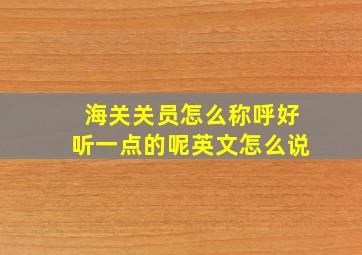 海关关员怎么称呼好听一点的呢英文怎么说